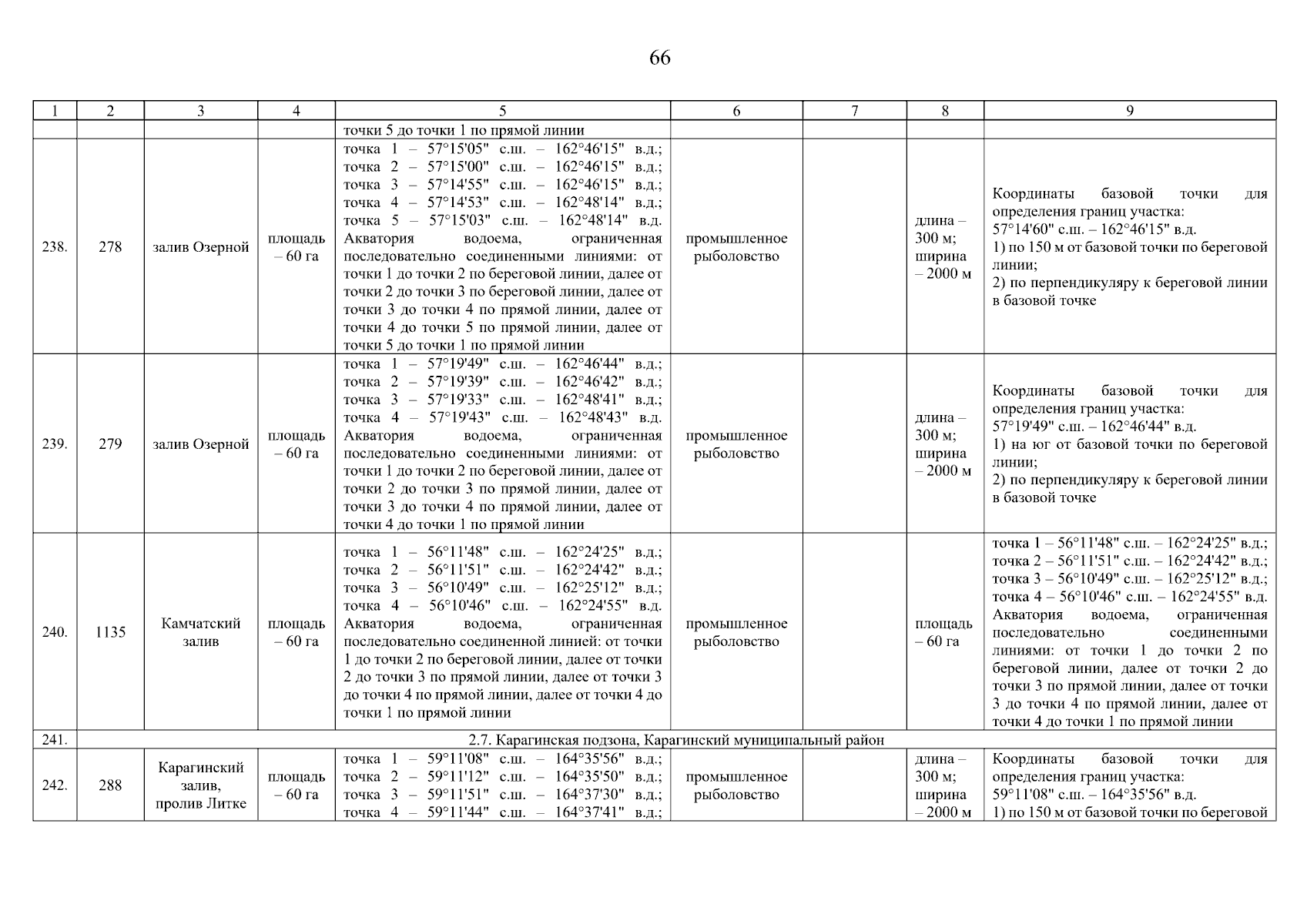 66

| 1 | 2 | 3 | 4 | 5 | 6 | 7 | 8 | 9 |
|---|---|---|---|---|---|---|---|---|
| | | | | точки 5 до точки 1 по прямой линии | | | | |
| 238. | 278 | залив Озерной | площадь – 60 га | точка 1 – 57°15'05" с.ш. – 162°46'15" в.д.; точка 2 – 57°15'00" с.ш. – 162°46'15" в.д.; точка 3 – 57°14'55" с.ш. – 162°46'15" в.д.; точка 4 – 57°14'53" с.ш. – 162°48'14" в.д.; точка 5 – 57°15'03" с.ш. – 162°48'14" в.д. Акватория водоема, ограниченная последовательно соединенными линиями: от точки 1 до точки 2 по береговой линии, далее от точки 2 до точки 3 по береговой линии, далее от точки 3 до точки 4 по прямой линии, далее от точки 4 до точки 5 по прямой линии, далее от точки 5 до точки 1 по прямой линии | промышленное рыболовство | | длина – 300 м; ширина – 2000 м | Координаты базовой точки для определения границ участка: 57°14'60" с.ш. – 162°46'15" в.д. 1) по 150 м от базовой точки по береговой линии; 2) по перпендикуляру к береговой линии в базовой точке |
| 239. | 279 | залив Озерной | площадь – 60 га | точка 1 – 57°19'49" с.ш. – 162°46'44" в.д.; точка 2 – 57°19'39" с.ш. – 162°46'42" в.д.; точка 3 – 57°19'33" с.ш. – 162°48'41" в.д.; точка 4 – 57°19'43" с.ш. – 162°48'43" в.д. Акватория водоема, ограниченная последовательно соединенными линиями: от точки 1 до точки 2 по береговой линии, далее от точки 2 до точки 3 по прямой линии, далее от точки 3 до точки 4 по прямой линии, далее от точки 4 до точки 1 по прямой линии | промышленное рыболовство | | длина – 300 м; ширина – 2000 м | Координаты базовой точки для определения границ участка: 57°19'49" с.ш. – 162°46'44" в.д. 1) на юг от базовой точки по береговой линии; 2) по перпендикуляру к береговой линии в базовой точке |
| 240. | 1135 | Камчатский залив | площадь – 60 га | точка 1 – 56°11'48" с.ш. – 162°24'25" в.д.; точка 2 – 56°11'51" с.ш. – 162°24'42" в.д.; точка 3 – 56°10'49" с.ш. – 162°25'12" в.д.; точка 4 – 56°10'46" с.ш. – 162°24'55" в.д. Акватория водоема, ограниченная последовательно соединенной линией: от точки 1 до точки 2 по береговой линии, далее от точки 2 до точки 3 по прямой линии, далее от точки 3 до точки 4 по прямой линии, далее от точки 4 до точки 1 по прямой линии | промышленное рыболовство | | площадь – 60 га | точка 1 – 56°11'48" с.ш. – 162°24'25" в.д.; точка 2 – 56°11'51" с.ш. – 162°24'42" в.д.; точка 3 – 56°10'49" с.ш. – 162°25'12" в.д.; точка 4 – 56°10'46" с.ш. – 162°24'55" в.д. Акватория водоема, ограниченная последовательно соединенными линиями: от точки 1 до точки 2 по береговой линии, далее от точки 2 до точки 3 по прямой линии, далее от точки 3 до точки 4 по прямой линии, далее от точки 4 до точки 1 по прямой линии |
| 241. | 2.7. Карагинская подзона, Карагинский муниципальный район | | | | | | | |
| 242. | 288 | Карагинский залив, пролив Литке | площадь – 60 га | точка 1 – 59°11'08" с.ш. – 164°35'56" в.д.; точка 2 – 59°11'12" с.ш. – 164°35'50" в.д.; точка 3 – 59°11'51" с.ш. – 164°37'30" в.д.; точка 4 – 59°11'44" с.ш. – 164°37'41" в.д.; | промышленное рыболовство | | длина – 300 м; ширина – 2000 м | Координаты базовой точки для определения границ участка: 59°11'08" с.ш. – 164°35'56" в.д. 1) по 150 м от базовой точки по береговой |